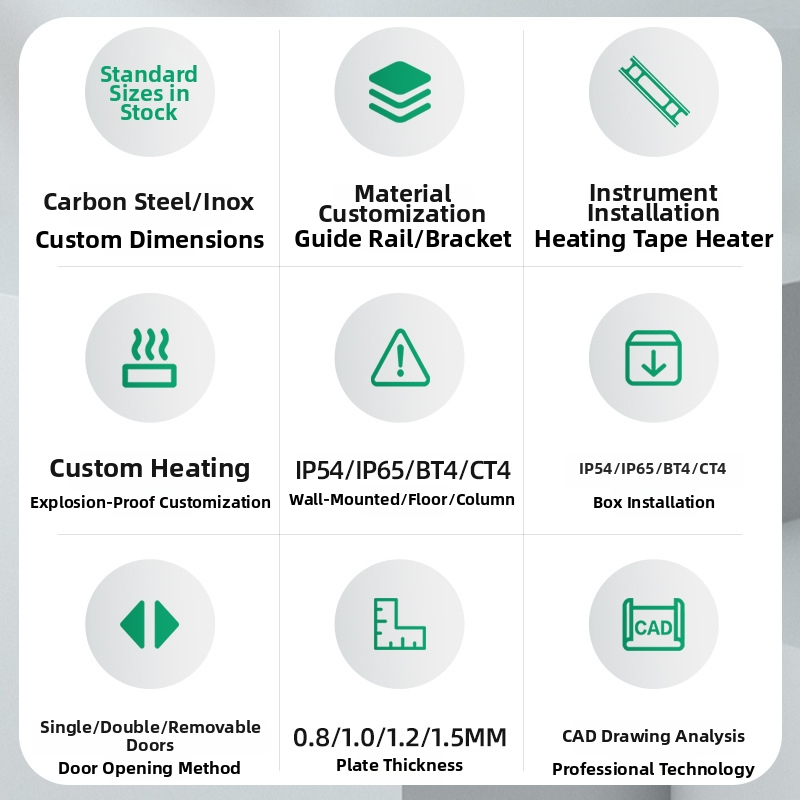 Standard Sizes in Stock

Carbon Steel/Inox
Custom Dimensions

Material Customization
Guide Rail/Bracket

Instrument Installation
Heating Tape Heater

Custom Heating
Explosion-Proof Customization

IP54/IP65/BT4/CT4
Wall-Mounted/Floor/Column

IP54/IP65/BT4/CT4
Box Installation

Single/Double/Removable Doors
Door Opening Method

0.8/1.0/1.2/1.5MM
Plate Thickness

CAD

CAD Drawing Analysis
Professional Technology